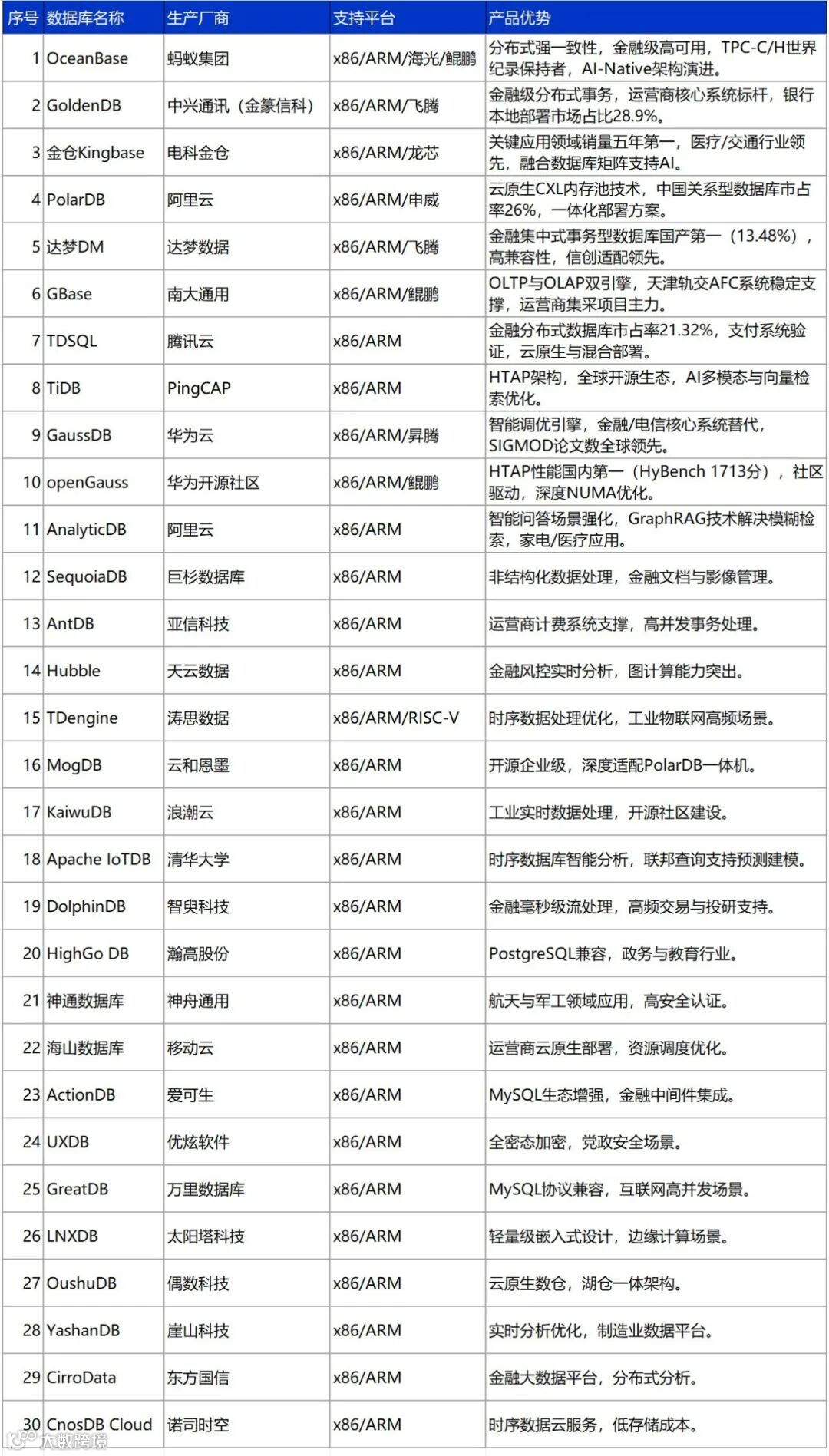 | 序号 | 数据库名称 | 生产厂商 | 支持平台 | 产品优势 |
|---|---|---|---|---|
| 1 | OceanBase | 蚂蚁集团 | x86/ARM/海光/鲲鹏 | 分布式强一致性，金融级高可用，TPC-C/H世界纪录保持者，AI-Native架构演进。 |
| 2 | GoldenDB | 中兴通讯（金篆信科） | x86/ARM/飞腾 | 金融级分布式事务，运营商核心系统标杆，银行本地部署市场占比28.9%。 |
| 3 | 金仓Kingbase | 电科金仓 | x86/ARM/龙芯 | 关键应用领域销量五年第一，医疗/交通行业领先，融合数据库矩阵支持AI。 |
| 4 | PolarDB | 阿里云 | x86/ARM/申威 | 云原生CXL内存池技术，中国关系型数据库市占率26%，一体化部署方案。 |
| 5 | 达梦DM | 达梦数据 | x86/ARM/飞腾 | 金融集中式事务型数据库国产第一（13.48%），高兼容性，信创适配领先。 |
| 6 | GBase | 南大通用 | x86/ARM/鲲鹏 | OLTP与OLAP双引擎，天津轨交AFC系统稳定支撑，运营商集采项目主力。 |
| 7 | TDSQL | 腾讯云 | x86/ARM | 金融分布式数据库市占率21.32%，支付系统验证，云原生与混合部署。 |
| 8 | TiDB | PingCAP | x86/ARM | HTAP架构，全球开源生态，AI多模态与向量检索优化。 |
| 9 | GaussDB | 华为云 | x86/ARM/昇腾 | 智能调优引擎，金融/电信核心系统替代，SIGMOD论文数全球领先。 |
| 10 | openGauss | 华为开源社区 | x86/ARM/鲲鹏 | HTAP性能国内第一（HyBench 1713分），社区驱动，深度NUMA优化。 |
| 11 | AnalyticDB | 阿里云 | x86/ARM | 智能问答场景强化，GraphRAG技术解决模糊检索，家电/医疗应用。 |
| 12 | SequoiaDB | 巨杉数据库 | x86/ARM | 非结构化数据处理，金融文档与影像管理。 |
| 13 | AntDB | 亚信科技 | x86/ARM | 运营商计费系统支撑，高并发事务处理。 |
| 14 | Hubble | 天云数据 | x86/ARM | 金融风控实时分析，图计算能力突出。 |
| 15 | TDengine | 涛思数据 | x86/ARM/RISC-V | 时序数据处理优化，工业物联网高频场景。 |
| 16 | MogDB | 云和恩墨 | x86/ARM | 开源企业级，深度适配PolarDB一体机。 |
| 17 | KaiwuDB | 浪潮云 | x86/ARM | 工业实时数据处理，开源社区建设。 |
| 18 | Apache IoTDB | 清华大学 | x86/ARM | 时序数据库智能分析，联邦查询支持预测建模。 |
| 19 | DolphinDB | 智臾科技 | x86/ARM | 金融毫秒级流处理，高频交易与投研支持。 |
| 20 | HighGo DB | 瀚高股份 | x86/ARM | PostgreSQL兼容，政务与教育行业。 |
| 21 | 神通数据库 | 神舟通用 | x86/ARM | 航天与军工领域应用，高安全认证。 |
| 22 | 海山数据库 | 移动云 | x86/ARM | 运营商云原生部署，资源调度优化。 |
| 23 | ActionDB | 爱可生 | x86/ARM | MySQL生态增强，金融中间件集成。 |
| 24 | UXDB | 优炫软件 | x86/ARM | 全密态加密，党政安全场景。 |
| 25 | GreatDB | 万里数据库 | x86/ARM | MySQL协议兼容，互联网高并发场景。 |
| 26 | LNXDB | 太阳塔科技 | x86/ARM | 轻量级嵌入式设计，边缘计算场景。 |
| 27 | OushuDB | 偶数科技 | x86/ARM | 云原生数仓，湖仓一体架构。 |
| 28 | YashanDB | 崖山科技 | x86/ARM | 实时分析优化，制造业数据平台。 |
| 29 | CirroData | 东方国信 | x86/ARM | 金融大数据平台，分布式分析。 |
| 30 | CnosDB Cloud | 诺司时空 | x86/ARM | 时序数据云服务，低存储成本。 |

大数跨境